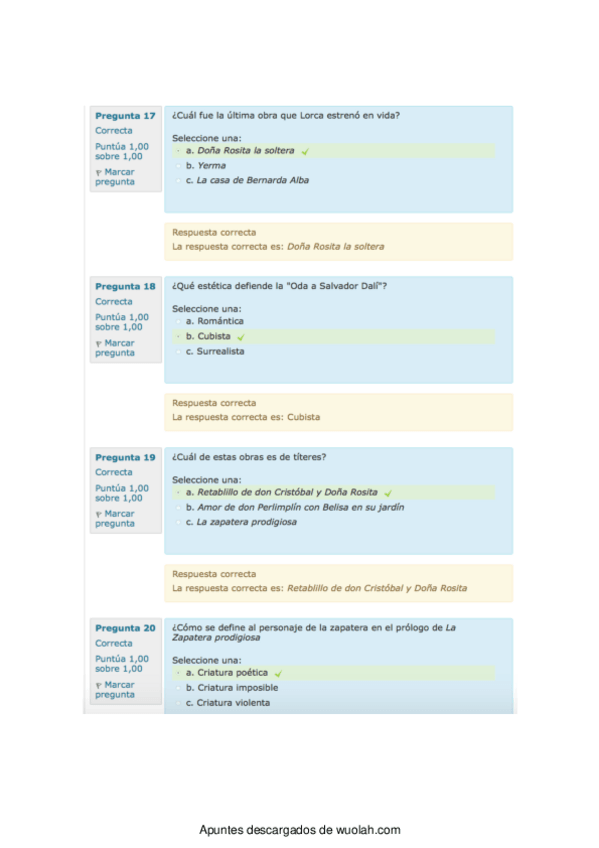 Pregunta 17
Correcta
Puntúa 1,00 sobre 1,00
Marcar pregunta

¿Cuál fue la última obra que Lorca estrenó en vida?

Seleccione una:
a. Doña Rosita la soltera
b. Yerma
c. La casa de Bernarda Alba

Respuesta correcta
La respuesta correcta es: Doña Rosita la soltera

Pregunta 18
Correcta
Puntúa 1,00 sobre 1,00
Marcar pregunta

¿Qué estética defiende la "Oda a Salvador Dalí"?

Seleccione una:
a. Romántica
b. Cubista
c. Surrealista

Respuesta correcta
La respuesta correcta es: Cubista

Pregunta 19
Correcta
Puntúa 1,00 sobre 1,00
Marcar pregunta

¿Cuál de estas obras es de títeres?

Seleccione una:
a. Retablillo de don Cristóbal y Doña Rosita
b. Amor de don Perlimplín con Belisa en su jardín
c. La zapatera prodigiosa

Respuesta correcta
La respuesta correcta es: Retablillo de don Cristóbal y Doña Rosita

Pregunta 20
Correcta
Puntúa 1,00 sobre 1,00
Marcar pregunta

¿Cómo se define al personaje de la zapatera en el prólogo de La Zapatera prodigiosa

Seleccione una:
a. Criatura poética
b. Criatura imposible
c. Criatura violenta

Apuntes descargados de wuolah.com